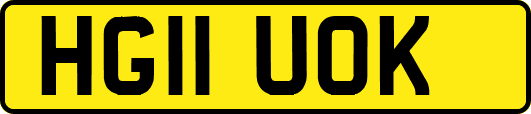 HG11 UOK